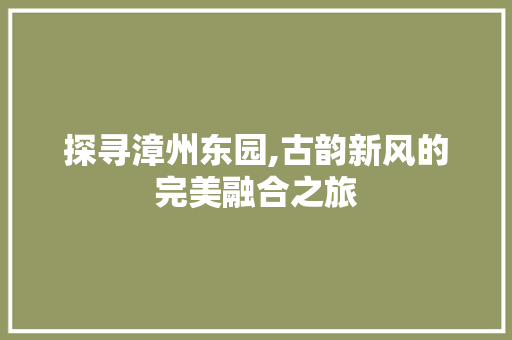 探寻漳州东园,古韵新风的完美融合之旅